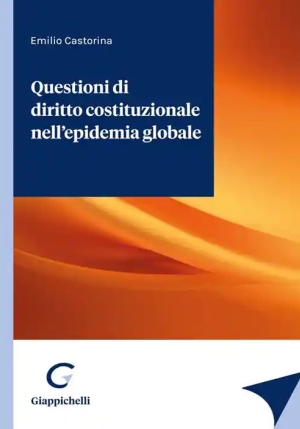 Emilio Castorina

Questioni di diritto costituzionale nell'epidemia globale

G

Giappichelli